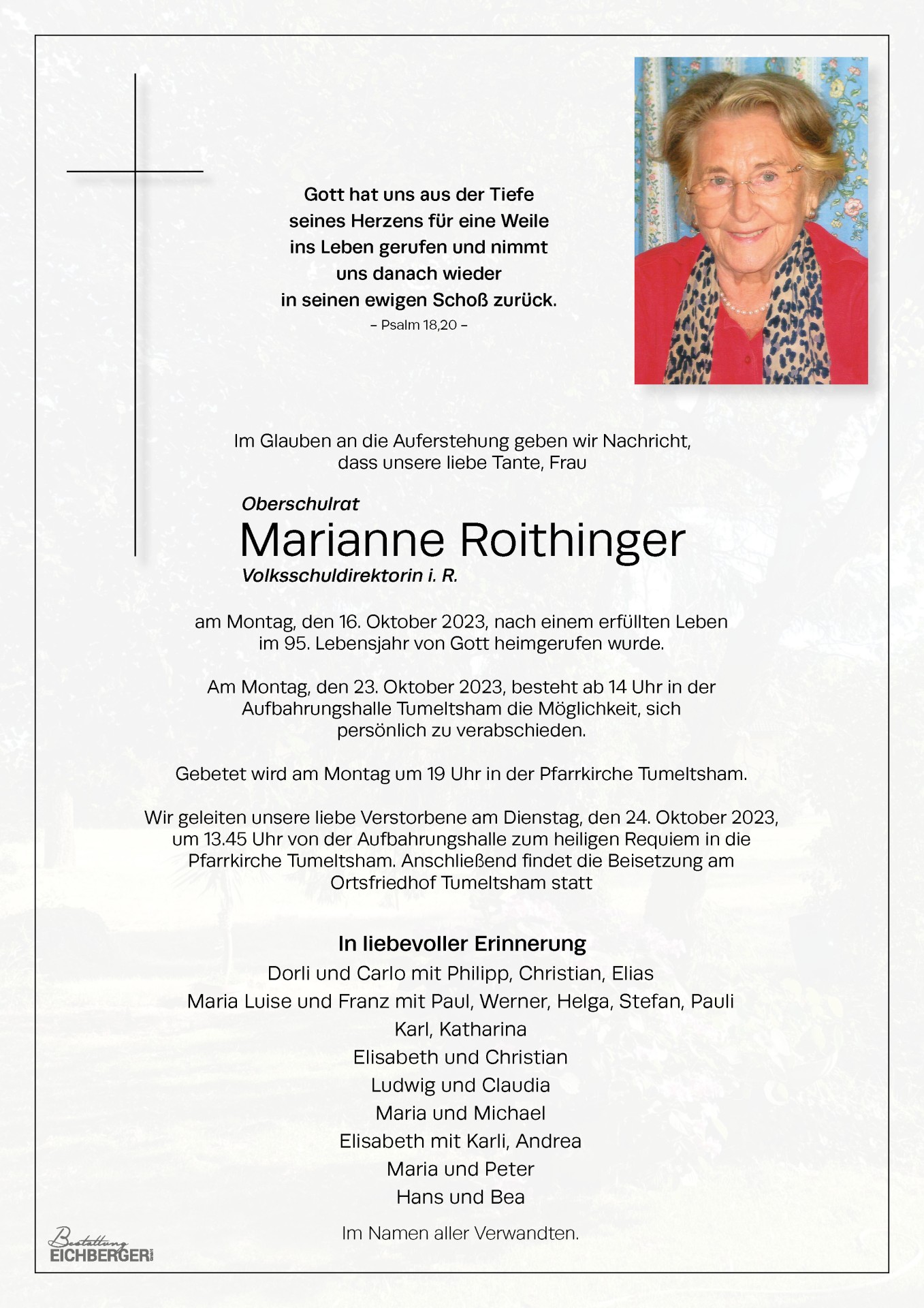 Gott hat uns aus der Tiefe seines Herzens für eine Weile ins Leben gerufen und nimmt uns danach wieder in seinen ewigen Schoß zurück.
– Psalm 18,20 –

Im Glauben an die Auferstehung geben wir Nachricht, dass unsere liebe Tante, Frau

Oberschulrat
Marianne Roithinger
Volksschuldirektorin i. R.

am Montag, den 16. Oktober 2023, nach einem erfüllten Leben im 95. Lebensjahr von Gott heimgerufen wurde.

Am Montag, den 23. Oktober 2023, besteht ab 14 Uhr in der Aufbahrungshalle Tumeltsham die Möglichkeit, sich persönlich zu verabschieden.

Gebetet wird am Montag um 19 Uhr in der Pfarrkirche Tumeltsham.

Wir geleiten unsere liebe Verstorbene am Dienstag, den 24. Oktober 2023, um 13.45 Uhr von der Aufbahrungshalle zum heiligen Requiem in die Pfarrkirche Tumeltsham. Anschließend findet die Beisetzung am Ortsfriedhof Tumeltsham statt

In liebevoller Erinnerung
Dorli und Carlo mit Philipp, Christian, Elias
Maria Luise und Franz mit Paul, Werner, Helga, Stefan, Pauli
Karl, Katharina
Elisabeth und Christian
Ludwig und Claudia
Maria und Michael
Elisabeth mit Karli, Andrea
Maria und Peter
Hans und Bea

Im Namen aller Verwandten.

Bestattung
EICHBERGER